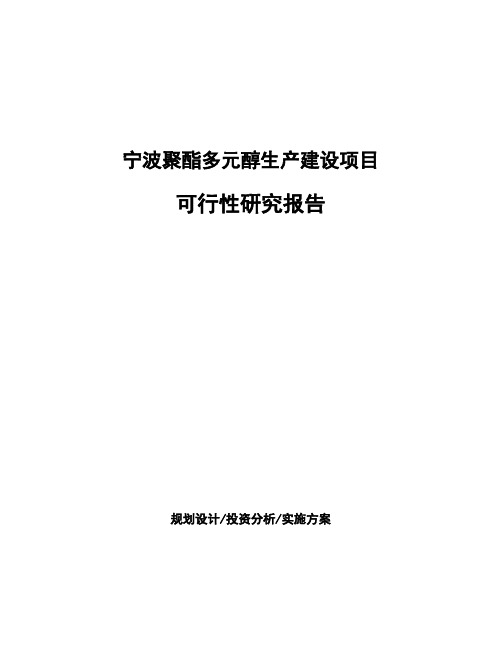 宁波聚酯多元醇生产建设项目

可行性研究报告

规划设计/投资分析/实施方案